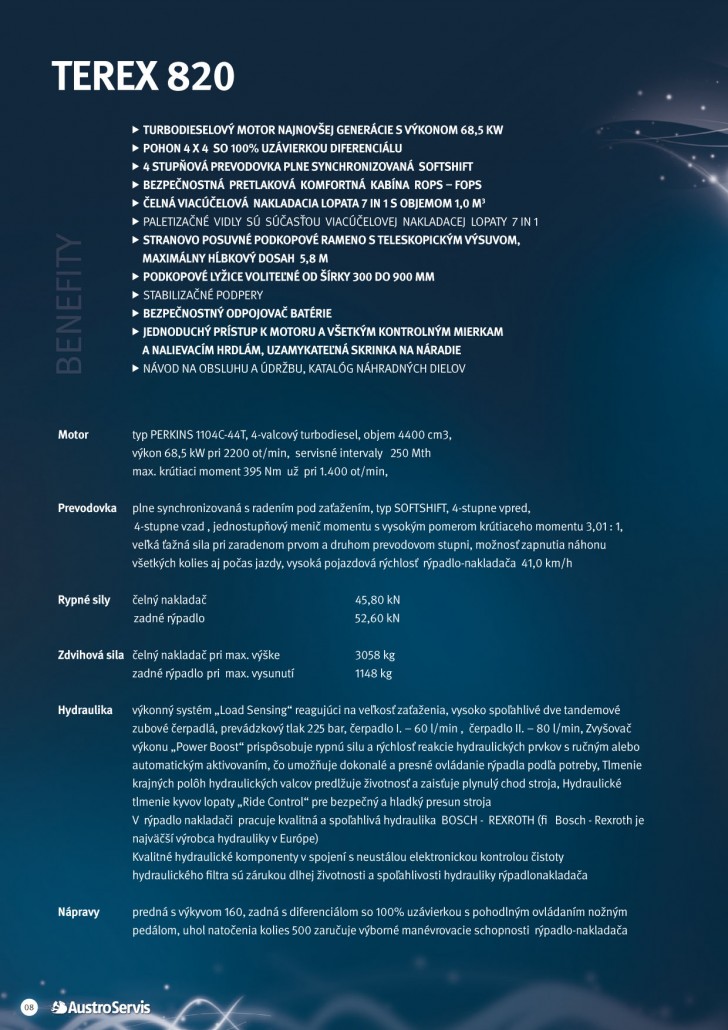 TEREX 820

BENEFITY

▶ TURBODIESELOVÝ MOTOR NAJNOVŠEJ GENERÁCIE S VÝKONOM 68,5 KW
▶ POHON 4 X 4 SO 100% UZÁVIERKOU DIFERENCIÁLU
▶ 4 STUPŇOVÁ PREVODOVKA PLNE SYNCHRONIZOVANÁ SOFTSHIFT
▶ BEZPEČNOSTNÁ PRETLAKOVÁ KOMFORTNÁ KABÍNA ROPS – FOPS
▶ ČELNÁ VIACÚČELOVÁ NAKLADACIA LOPATA 7 IN 1 S OBJEMOM 1,0 M³
▶ PALETIZAČNÉ VIDLY SÚ SÚČASŤOU VIACÚČELOVEJ NAKLADACEJ LOPATY 7 IN 1
▶ STRANOVO POSUVNÉ PODKOPOVÉ RAMENO S TELESKOPICKÝM VÝSUVOM, MAXIMÁLNY HĹBKOVÝ DOSAH 5,8 M
▶ PODKOPOVÉ LYŽICE VOLITEĽNÉ OD ŠÍRKY 300 DO 900 MM
▶ STABILIZAČNÉ PODPERY
▶ BEZPEČNOSTNÝ ODPOJOVAČ BATÉRIE
▶ JEDNODUCHÝ PRÍSTUP K MOTORU A VŠETKÝM KONTROLNÝM MIERKAM A NALIEVACÍM HRDLÁM, UZAMYKATEĽNÁ SKRINKA NA NÁRADIE
▶ NÁVOD NA OBSLUHU A ÚDRŽBU, KATALÓG NÁHRADNÝCH DIELOV

Motor typ PERKINS 1104C-44T, 4-valcový turbodiesel, objem 4400 cm3, výkon 68,5 kW pri 2200 ot/min, servisné intervaly 250 Mth max. krútiaci moment 395 Nm už pri 1.400 ot/min,

Prevodovka plne synchronizovaná s radením pod zaťažením, typ SOFTSHIFT, 4-stupne vpred, 4-stupne vzad , jednostupňový menič momentu s vysokým pomerom krútiaceho momentu 3,01 : 1, veľká ťažná sila pri zaradenom prvom a druhom prevodovom stupni, možnosť zapnutia náhonu všetkých kolies aj počas jazdy, vysoká pojazdová rýchlosť rýpadlo-nakladača 41,0 km/h

Rypné sily čelný nakladač 45,80 kN
zadné rýpadlo 52,60 kN

Zdvihová sila čelný nakladač pri max. výške 3058 kg
zadné rýpadlo pri max. vysunutí 1148 kg

Hydraulika výkonný systém „Load Sensing“ reagujúci na veľkosť zaťaženia, vysoko spoľahlivé dve tandemové zubové čerpadlá, prevádzkový tlak 225 bar, čerpadlo I. – 60 l/min , čerpadlo II. – 80 l/min, Zvyšovač výkonu „Power Boost“ prispôsobuje rypnú silu a rýchlosť reakcie hydraulických prvkov s ručným alebo automatickým aktivovaním, čo umožňuje dokonalé a presné ovládanie rýpadla podľa potreby, Tlmenie krajných polôh hydraulických valcov predlžuje životnosť a zaisťuje plynulý chod stroja, Hydraulické tlmenie kyvov lopaty „Ride Control“ pre bezpečný a hladký presun stroja
V rýpadlo nakladači pracuje kvalitná a spoľahlivá hydraulika BOSCH - REXROTH (fi Bosch - Rexroth je najväčší výrobca hydrauliky v Európe)
Kvalitné hydraulické komponenty v spojení s neustálou elektronickou kontrolou čistoty hydraulického filtra sú zárukou dlhej životnosti a spoľahlivosti hydrauliky rýpadlonakladača

Nápravy predná s výkyvom 160, zadná s diferenciálom so 100% uzávierkou s pohodlným ovládaním nožným pedálom, uhol natočenia kolies 500 zaručuje výborné manévrovacie schopnosti rýpadlo-nakladača

08 AustroServis